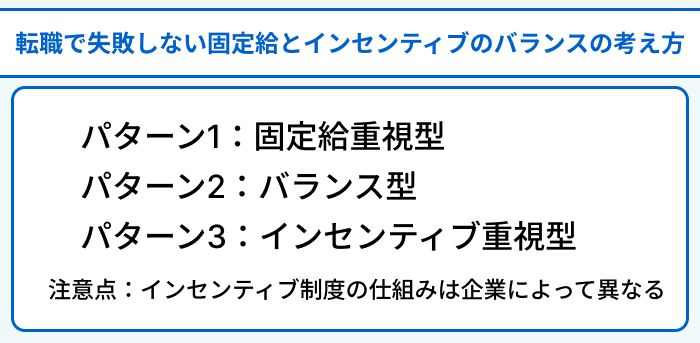 転職で失敗しない固定給とインセンティブのバランスの考え方

パターン1：固定給重視型
パターン2：バランス型
パターン3：インセンティブ重視型

注意点：インセンティブ制度の仕組みは企業によって異なる